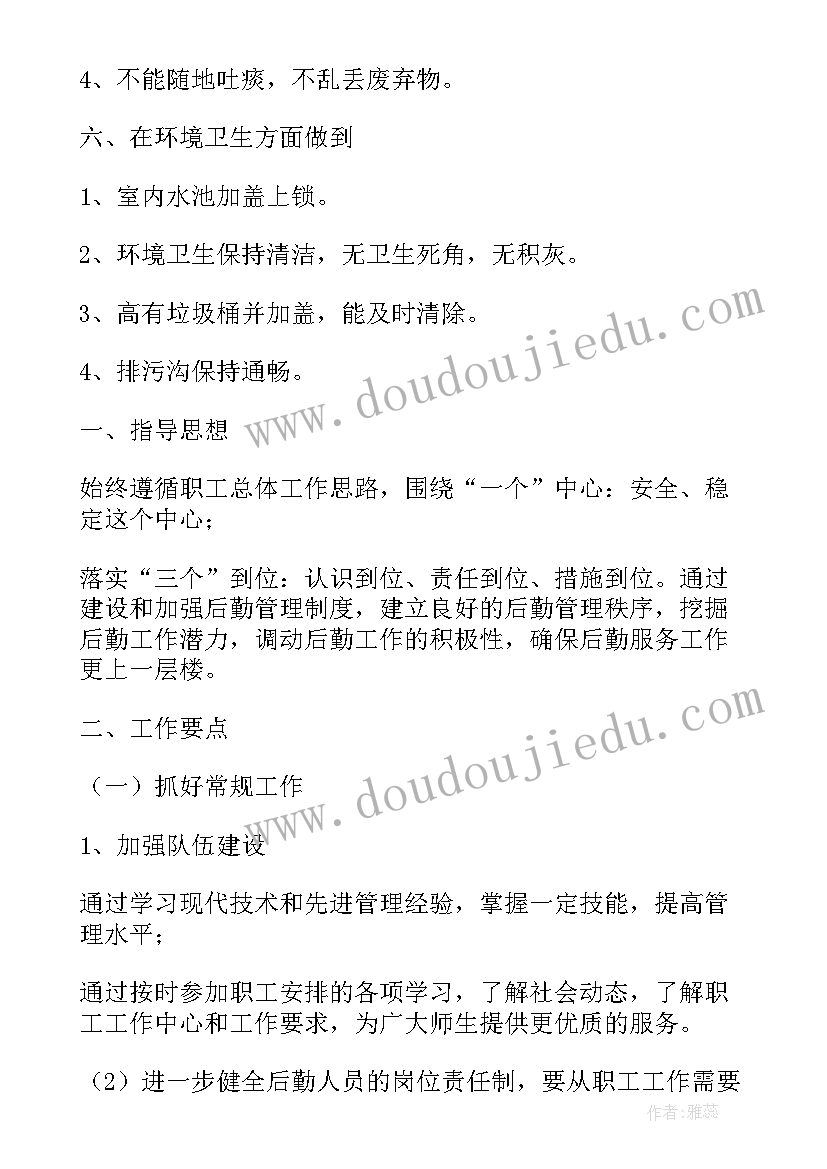 4、不能随地吐痰，不乱丢废弃物。

六、在环境卫生方面做到

1、室内水池加盖上锁。

2、环境卫生保持清洁，无卫生死角，无积灰。

3、高有垃圾桶并加盖，能及时清除。

4、排污沟保持通畅。

一、指导思想

始终遵循职工总体工作思路，围绕“一个”中心：安全、稳定这个中心；

落实“三个”到位：认识到位、责任到位、措施到位。通过建设和加强后勤管理制度，建立良好的后勤管理秩序，挖掘后勤工作潜力，调动后勤工作的积极性，确保后勤服务工作更上一层楼。

二、工作要点

（一）抓好常规工作

1、加强队伍建设

通过学习现代技术和先进管理经验，掌握一定技能，提高管理水平；

通过按时参加职工安排的各项学习，了解社会动态，了解职工工作中心和工作要求，为广大师生提供更优质的服务。

（2）进一步健全后勤人员的岗位责任制，要从职工工作需要

www.doudoujiedu.com

www.doudoujiedu.com

作者：雅蕊